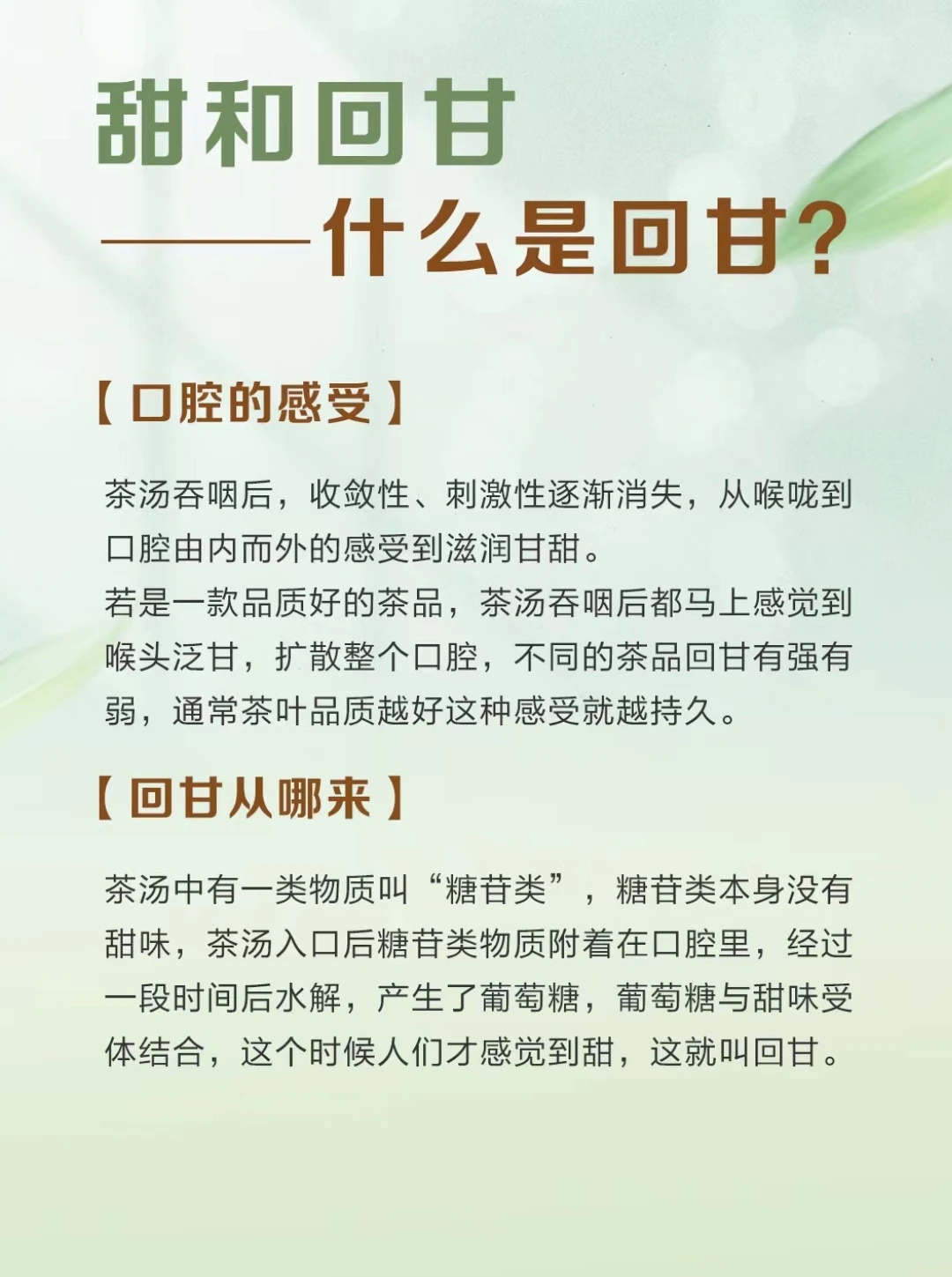 甜和回甘

——什么是回甘？

【口腔的感受】

茶汤吞咽后，收敛性、刺激性逐渐消失，从喉咙到口腔由内而外的感受到滋润甘甜。
若是一款品质好的茶品，茶汤吞咽后都马上感觉到喉头泛甘，扩散整个口腔，不同的茶品回甘有强有弱，通常茶叶品质越好这种感受就越持久。

【回甘从哪来】

茶汤中有一类物质叫“糖苷类”，糖苷类本身没有甜味，茶汤入口后糖苷类物质附着在口腔里，经过一段时间后水解，产生了葡萄糖，葡萄糖与甜味受体结合，这个时候人们才感觉到甜，这就叫回甘。